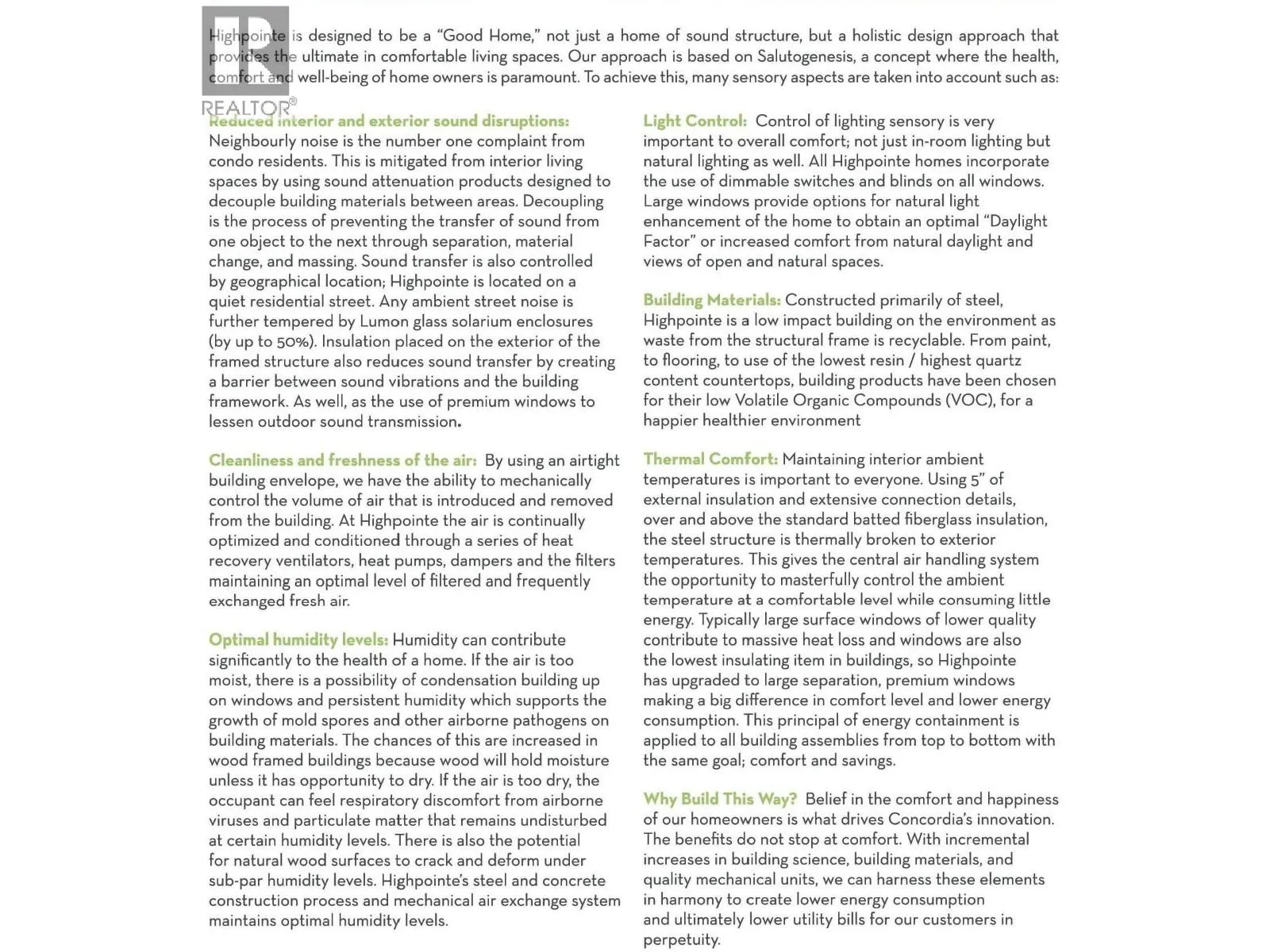 REALTOR®

Highpointe is designed to be a "Good Home," not just a home of sound structure, but a holistic design approach that provides the ultimate in comfortable living spaces. Our approach is based on Salutogenesis, a concept where the health, comfort and well-being of home owners is paramount. To achieve this, many sensory aspects are taken into account such as:

Reduced interior and exterior sound disruptions: Neighbourly noise is the number one complaint from condo residents. This is mitigated from interior living spaces by using sound attenuation products designed to decouple building materials between areas. Decoupling is the process of preventing the transfer of sound from one object to the next through separation, material change, and massing. Sound transfer is also controlled by geographical location; Highpointe is located on a quiet residential street. Any ambient street noise is further tempered by Lumon glass solarium enclosures (by up to 50%). Insulation placed on the exterior of the framed structure also reduces sound transfer by creating a barrier between sound vibrations and the building framework. As well, as the use of premium windows to lessen outdoor sound transmission.

Cleanliness and freshness of the air: By using an airtight building envelope, we have the ability to mechanically control the volume of air that is introduced and removed from the building. At Highpointe the air is continually optimized and conditioned through a series of heat recovery ventilators, heat pumps, dampers and the filters maintaining an optimal level of filtered and frequently exchanged fresh air.

Optimal humidity levels: Humidity can contribute significantly to the health of a home. If the air is too moist, there is a possibility of condensation building up on windows and persistent humidity which supports the growth of mold spores and other airborne pathogens on building materials. The chances of this are increased in wood framed buildings because wood will hold moisture unless it has opportunity to dry. If the air is too dry, the occupant can feel respiratory discomfort from airborne viruses and particulate matter that remains undisturbed at certain humidity levels. There is also the potential for natural wood surfaces to crack and deform under sub-par humidity levels. Highpointe's steel and concrete construction process and mechanical air exchange system maintains optimal humidity levels.

Light Control: Control of lighting sensory is very important to overall comfort; not just in-room lighting but natural lighting as well. All Highpointe homes incorporate the use of dimmable switches and blinds on all windows. Large windows provide options for natural light enhancement of the home to obtain an optimal "Daylight Factor" or increased comfort from natural daylight and views of open and natural spaces.

Building Materials: Constructed primarily of steel, Highpointe is a low impact building on the environment as waste from the structural frame is recyclable. From paint, to flooring, to use of the lowest resin / highest quartz content countertops, building products have been chosen for their low Volatile Organic Compounds (VOC), for a happier healthier environment

Thermal Comfort: Maintaining interior ambient temperatures is important to everyone. Using 5" of external insulation and extensive connection details, over and above the standard batted fiberglass insulation, the steel structure is thermally broken to exterior temperatures. This gives the central air handling system the opportunity to masterfully control the ambient temperature at a comfortable level while consuming little energy. Typically large surface windows of lower quality contribute to massive heat loss and windows are also the lowest insulating item in buildings, so Highpointe has upgraded to large separation, premium windows making a big difference in comfort level and lower energy consumption. This principal of energy containment is applied to all building assemblies from top to bottom with the same goal; comfort and savings.

Why Build This Way? Belief in the comfort and happiness of our homeowners is what drives Concordia's innovation. The benefits do not stop at comfort. With incremental increases in building science, building materials, and quality mechanical units, we can harness these elements in harmony to create lower energy consumption and ultimately lower utility bills for our customers in perpetuity.